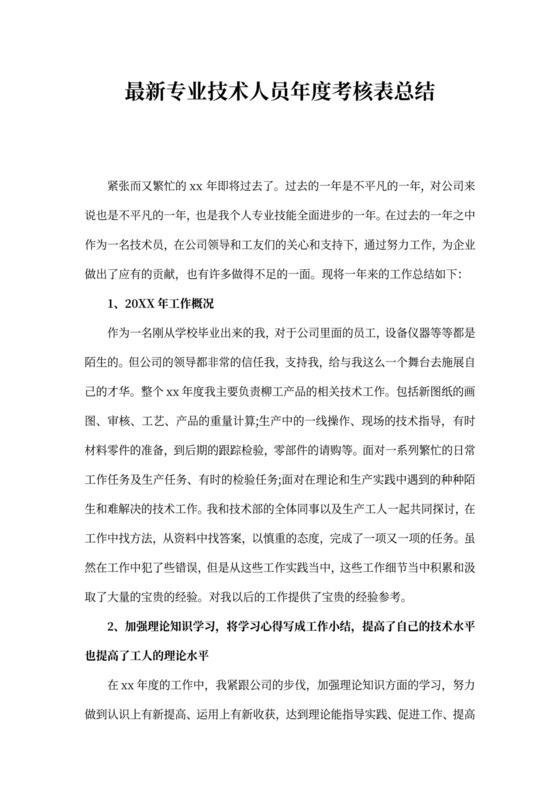 最新专业技术人员年度考核表总结

紧张而又繁忙的 xx 年即将过去了。过去的一年是不平凡的一年，对公司来说也是不平凡的一年，也是我个人专业技能全面进步的一年。在过去的一年之中作为一名技术员，在公司领导和工友们的关心和支持下，通过努力工作，为企业做出了应有的贡献，也有许多做得不足的一面。现将一年来的工作总结如下：

1、20XX 年工作概况

作为一名刚从学校毕业出来的我，对于公司里面的员工，设备仪器等等都是陌生的。但公司的领导都非常的信任我，支持我，给与我这么一个舞台去施展自己的才华。整个 xx 年度我主要负责柳工产品的相关技术工作。包括新图纸的画图、审核、工艺、产品的重量计算;生产中的一线操作、现场的技术指导，有时材料零件的准备，到后期的跟踪检验，零部件的请购等。面对一系列繁忙的日常工作任务及生产任务、有时的检验任务;面对在理论和生产实践中遇到的种种陌生和难解决的技术工作。我和技术部的全体同事以及生产工人一起共同探讨，在工作中找方法，从资料中找答案，以慎重的态度，完成了一项又一项的任务。虽然在工作中犯了些错误，但是从这些工作实践当中，这些工作细节当中积累和汲取了大量的宝贵的经验。对我以后的工作提供了宝贵的经验参考。

2、加强理论知识学习，将学习心得写成工作小结，提高了自己的技术水平也提高了工人的理论水平

在 xx 年度的工作中，我紧跟公司的步伐，加强理论知识方面的学习，努力做到认识上有新提高、运用上有新收获，达到理论能指导实践、促进工作、提高